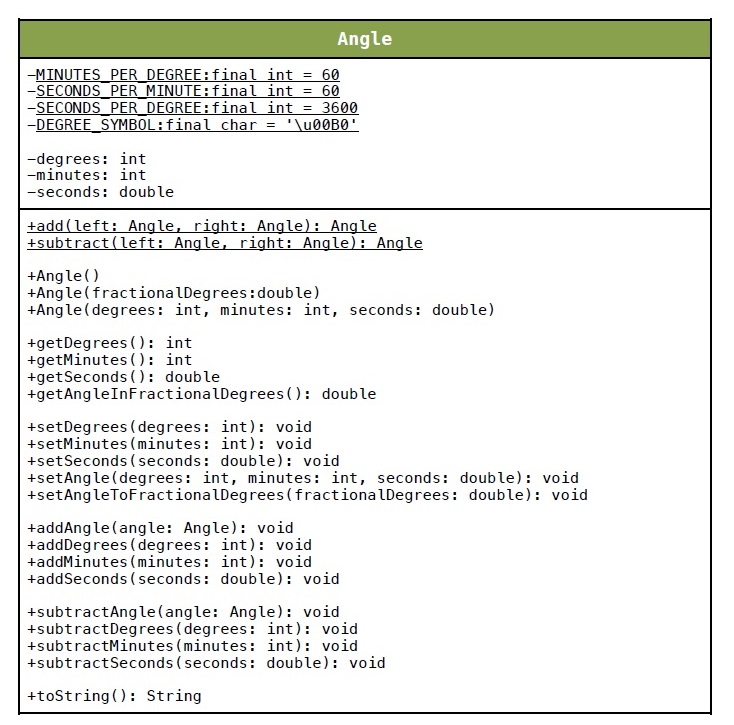 Angle

-MINUTES_PER_DEGREE:final int = 60
-SECONDS_PER_MINUTE:final int = 60
-SECONDS_PER_DEGREE:final int = 3600
-DEGREE_SYMBOL:final char = '\u00B0'

-degrees: int
-minutes: int
-seconds: double

+add(left: Angle, right: Angle): Angle
+subtract(left: Angle, right: Angle): Angle

+Angle()
+Angle(fractionalDegrees:double)
+Angle(degrees: int, minutes: int, seconds: double)

+getDegrees(): int
+getMinutes(): int
+getSeconds(): double
+getAngleInFractionalDegrees(): double

+setDegrees(degrees: int): void
+setMinutes(minutes: int): void
+setSeconds(seconds: double): void
+setAngle(degrees: int, minutes: int, seconds: double): void
+setAngleToFractionalDegrees(fractionalDegrees: double): void

+addAngle(angle: Angle): void
+addDegrees(degrees: int): void
+addMinutes(minutes: int): void
+addSeconds(seconds: double): void

+subtractAngle(angle: Angle): void
+subtractDegrees(degrees: int): void
+subtractMinutes(minutes: int): void
+subtractSeconds(seconds: double): void

+toString(): String